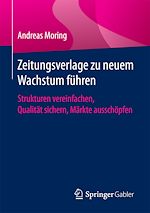 Andreas Moring

Zeitungsverlage zu neuem Wachstum führen

Strukturen vereinfachen, Qualität sichern, Märkte ausschöpfen

Springer Gabler